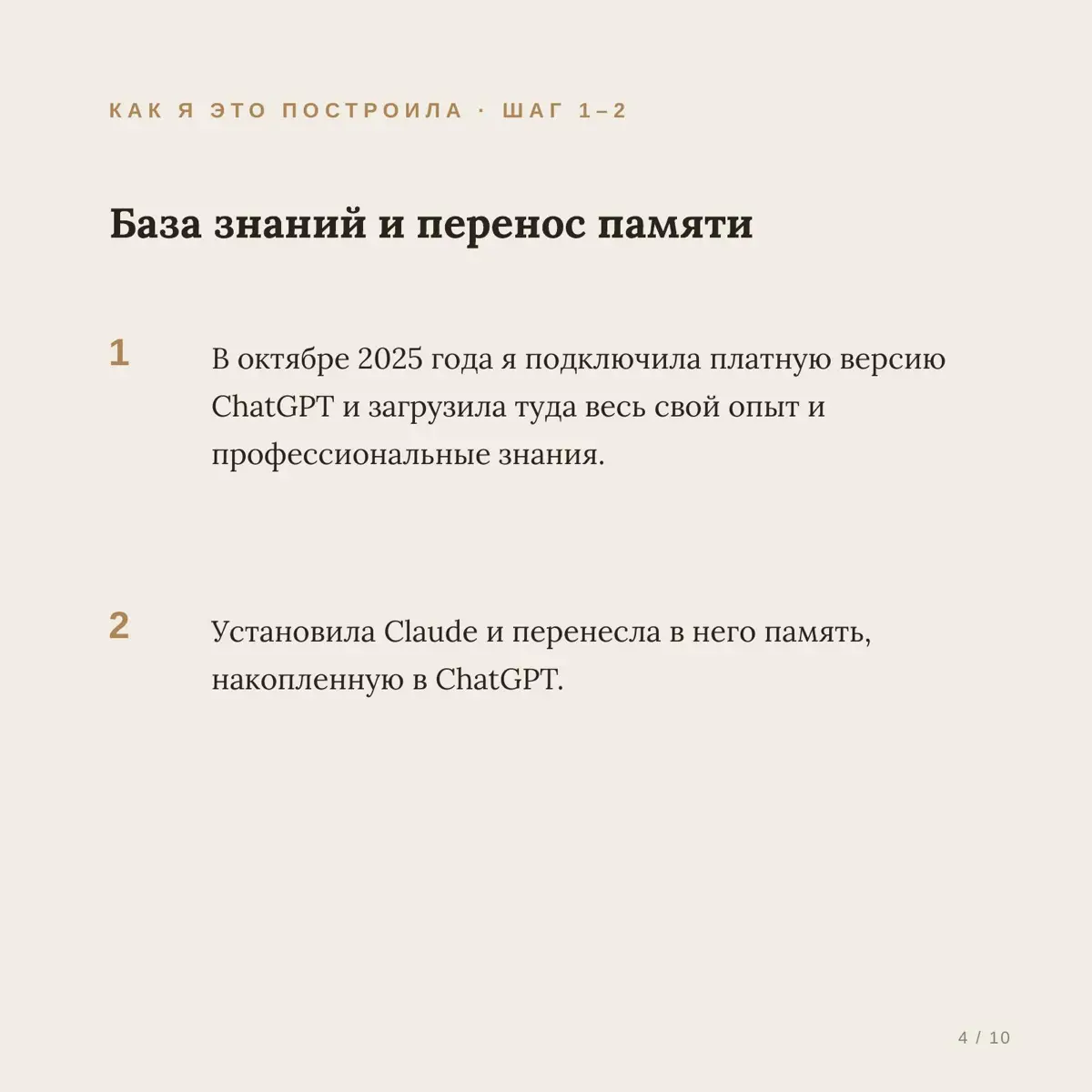 КАК Я ЭТО ПОСТРОИЛА · ШАГ 1–2

База знаний и перенос памяти

1

В октябре 2025 года я подключила платную версию ChatGPT и загрузила туда весь свой опыт и профессиональные знания.

2

Установила Claude и перенесла в него память, накопленную в ChatGPT.

4 / 10